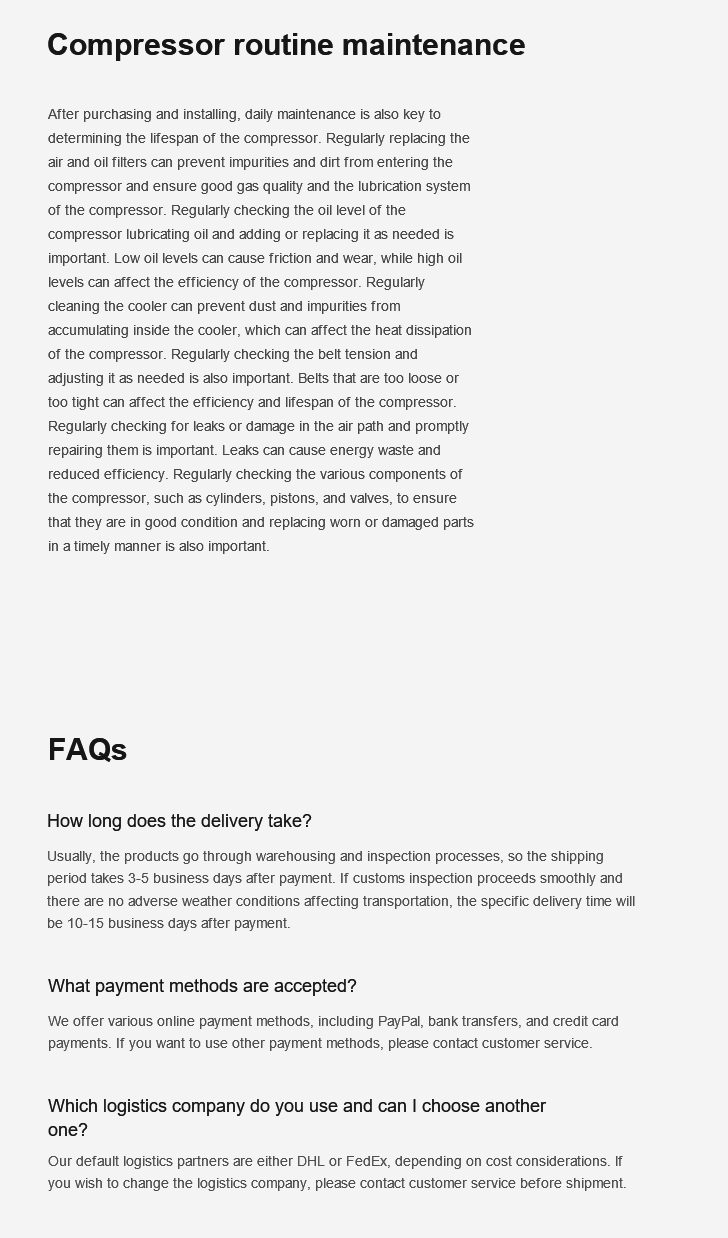 Compressor routine maintenance

After purchasing and installing, daily maintenance is also key to determining the lifespan of the compressor. Regularly replacing the air and oil filters can prevent impurities and dirt from entering the compressor and ensure good gas quality and the lubrication system of the compressor. Regularly checking the oil level of the compressor lubricating oil and adding or replacing it as needed is important. Low oil levels can cause friction and wear, while high oil levels can affect the efficiency of the compressor. Regularly cleaning the cooler can prevent dust and impurities from accumulating inside the cooler, which can affect the heat dissipation of the compressor. Regularly checking the belt tension and adjusting it as needed is also important. Belts that are too loose or too tight can affect the efficiency and lifespan of the compressor. Regularly checking for leaks or damage in the air path and promptly repairing them is important. Leaks can cause energy waste and reduced efficiency. Regularly checking the various components of the compressor, such as cylinders, pistons, and valves, to ensure that they are in good condition and replacing worn or damaged parts in a timely manner is also important.

FAQs

How long does the delivery take?

Usually, the products go through warehousing and inspection processes, so the shipping period takes 3-5 business days after payment. If customs inspection proceeds smoothly and there are no adverse weather conditions affecting transportation, the specific delivery time will be 10-15 business days after payment.

What payment methods are accepted?

We offer various online payment methods, including PayPal, bank transfers, and credit card payments. If you want to use other payment methods, please contact customer service.

Which logistics company do you use and can I choose another one?

Our default logistics partners are either DHL or FedEx, depending on cost considerations. If you wish to change the logistics company, please contact customer service before shipment.